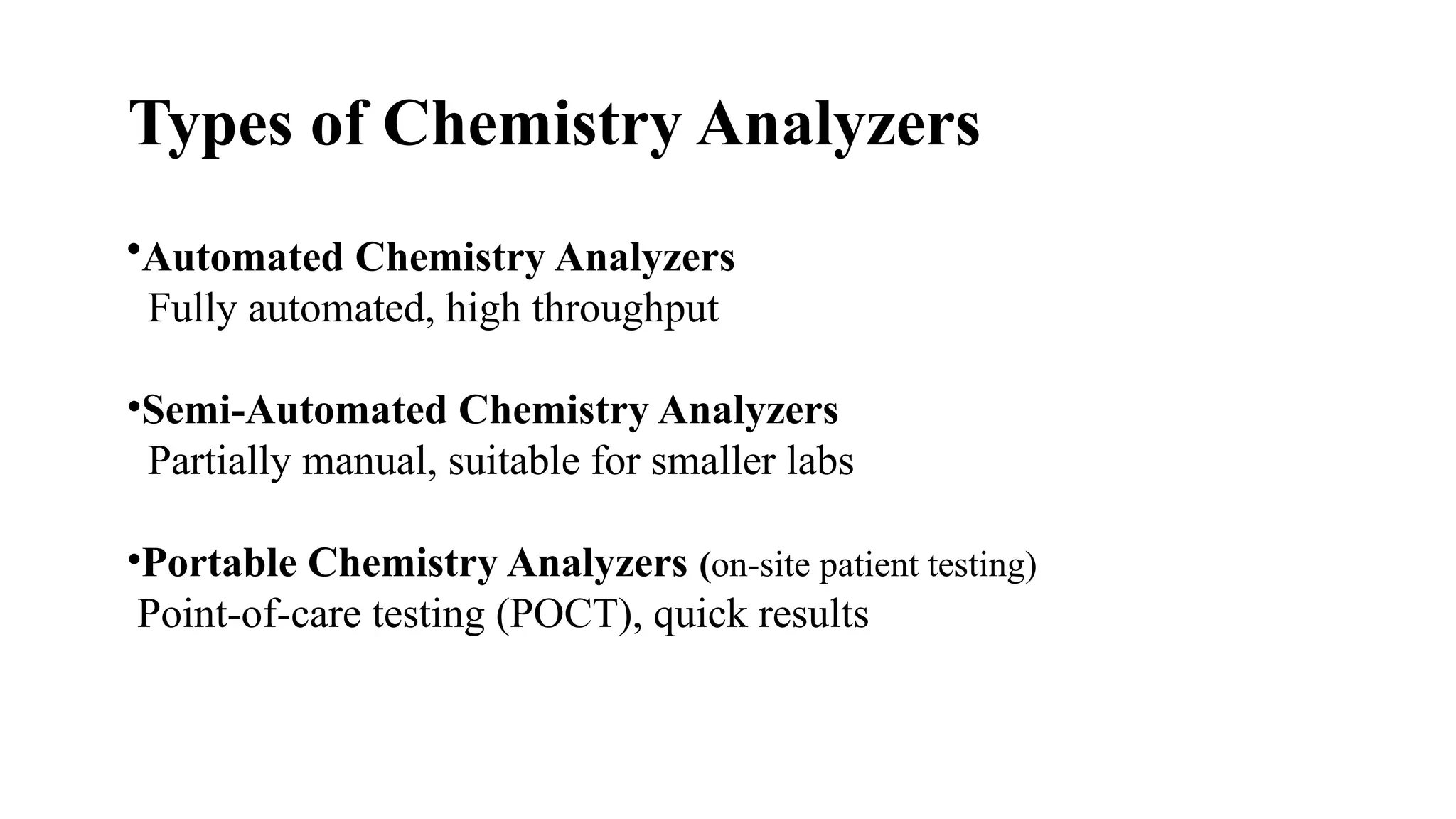 Types of Chemistry Analyzers

•Automated Chemistry Analyzers
Fully automated, high throughput

•Semi-Automated Chemistry Analyzers
Partially manual, suitable for smaller labs

•Portable Chemistry Analyzers (on-site patient testing)
Point-of-care testing (POCT), quick results